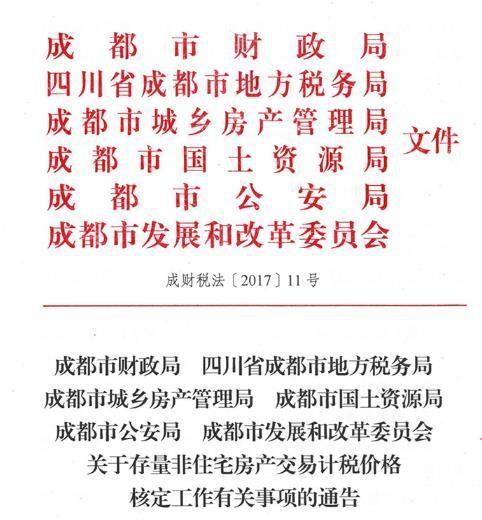 成都市财政局
四川省成都市地方税务局
成都市城乡房产管理局
成都市国土资源局
成都市公安局
成都市发展和改革委员会
文件

成财税法〔2017〕11号

成都市财政局　四川省成都市地方税务局
成都市城乡房产管理局　成都市国土资源局
成都市公安局　成都市发展和改革委员会
关于存量非住宅房产交易计税价格
核定工作有关事项的通告